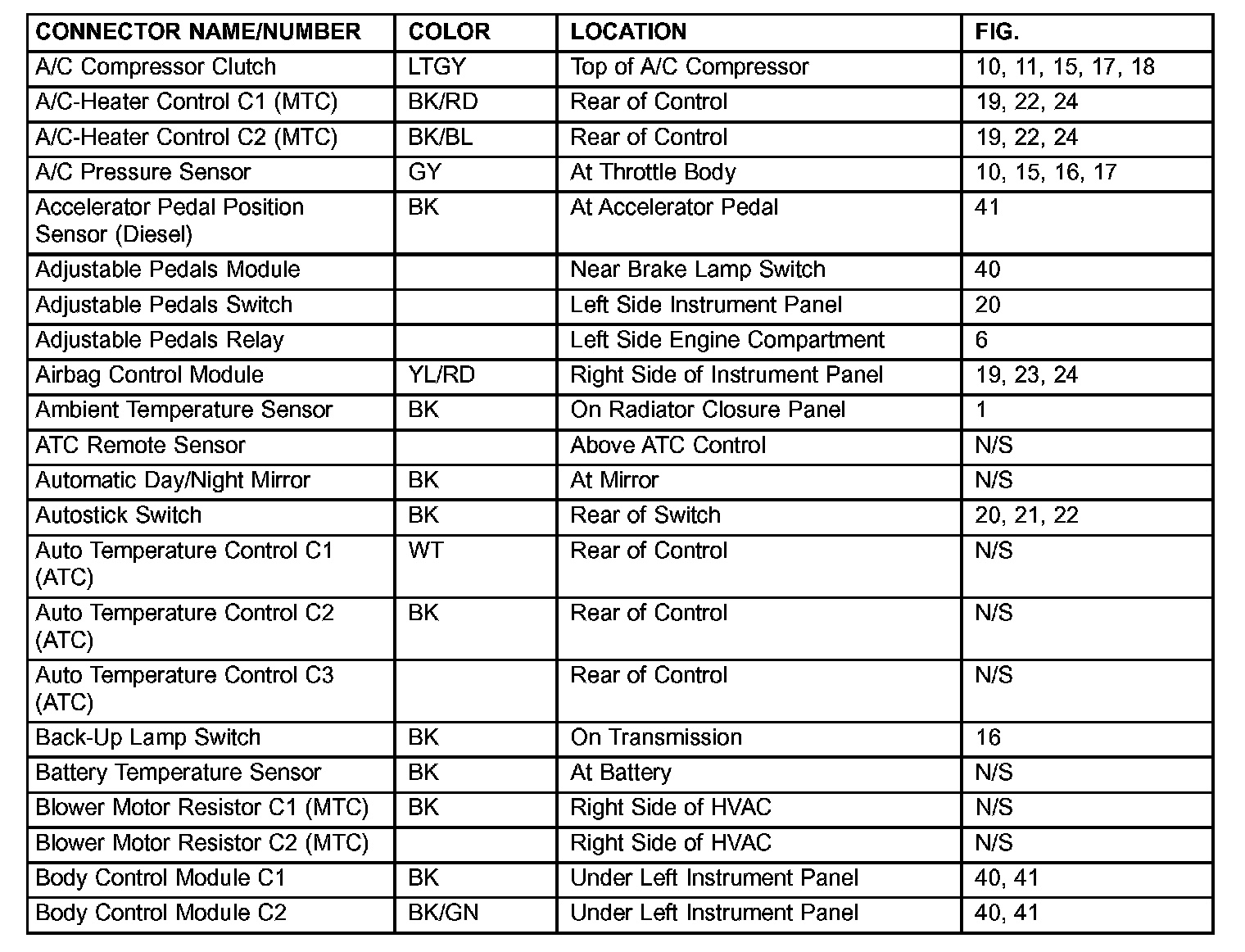 | CONNECTOR NAME/NUMBER | COLOR | LOCATION | FIG. |
|---|---|---|---|
| A/C Compressor Clutch | LTGY | Top of A/C Compressor | 10, 11, 15, 17, 18 |
| A/C-Heater Control C1 (MTC) | BK/RD | Rear of Control | 19, 22, 24 |
| A/C-Heater Control C2 (MTC) | BK/BL | Rear of Control | 19, 22, 24 |
| A/C Pressure Sensor | GY | At Throttle Body | 10, 15, 16, 17 |
| Accelerator Pedal Position Sensor (Diesel) | BK | At Accelerator Pedal | 41 |
| Adjustable Pedals Module | | Near Brake Lamp Switch | 40 |
| Adjustable Pedals Switch | | Left Side Instrument Panel | 20 |
| Adjustable Pedals Relay | | Left Side Engine Compartment | 6 |
| Airbag Control Module | YL/RD | Right Side of Instrument Panel | 19, 23, 24 |
| Ambient Temperature Sensor | BK | On Radiator Closure Panel | 1 |
| ATC Remote Sensor | | Above ATC Control | N/S |
| Automatic Day/Night Mirror | BK | At Mirror | N/S |
| Autostick Switch | BK | Rear of Switch | 20, 21, 22 |
| Auto Temperature Control C1 (ATC) | WT | Rear of Control | N/S |
| Auto Temperature Control C2 (ATC) | BK | Rear of Control | N/S |
| Auto Temperature Control C3 (ATC) | | Rear of Control | N/S |
| Back-Up Lamp Switch | BK | On Transmission | 16 |
| Battery Temperature Sensor | BK | At Battery | N/S |
| Blower Motor Resistor C1 (MTC) | BK | Right Side of HVAC | N/S |
| Blower Motor Resistor C2 (MTC) | | Right Side of HVAC | N/S |
| Body Control Module C1 | BK | Under Left Instrument Panel | 40, 41 |
| Body Control Module C2 | BK/GN | Under Left Instrument Panel | 40, 41 |